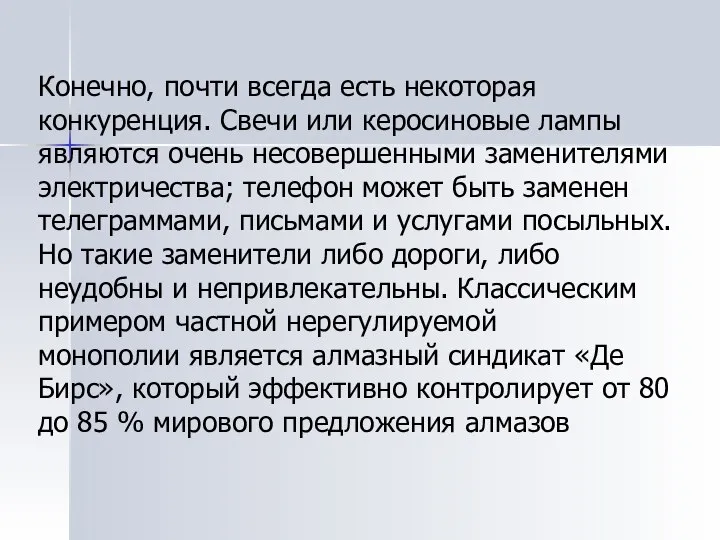 Конечно, почти всегда есть некоторая конкуренция. Свечи или керосиновые лампы являются очень несовершенными заменителями электричества; телефон может быть заменен телеграммами, письмами и услугами посыльных. Но такие заменители либо дороги, либо неудобны и непривлекательны. Классическим примером частной нерегулируемой монополии является алмазный синдикат «Де Бирс», который эффективно контролирует от 80 до 85 % мирового предложения алмазов